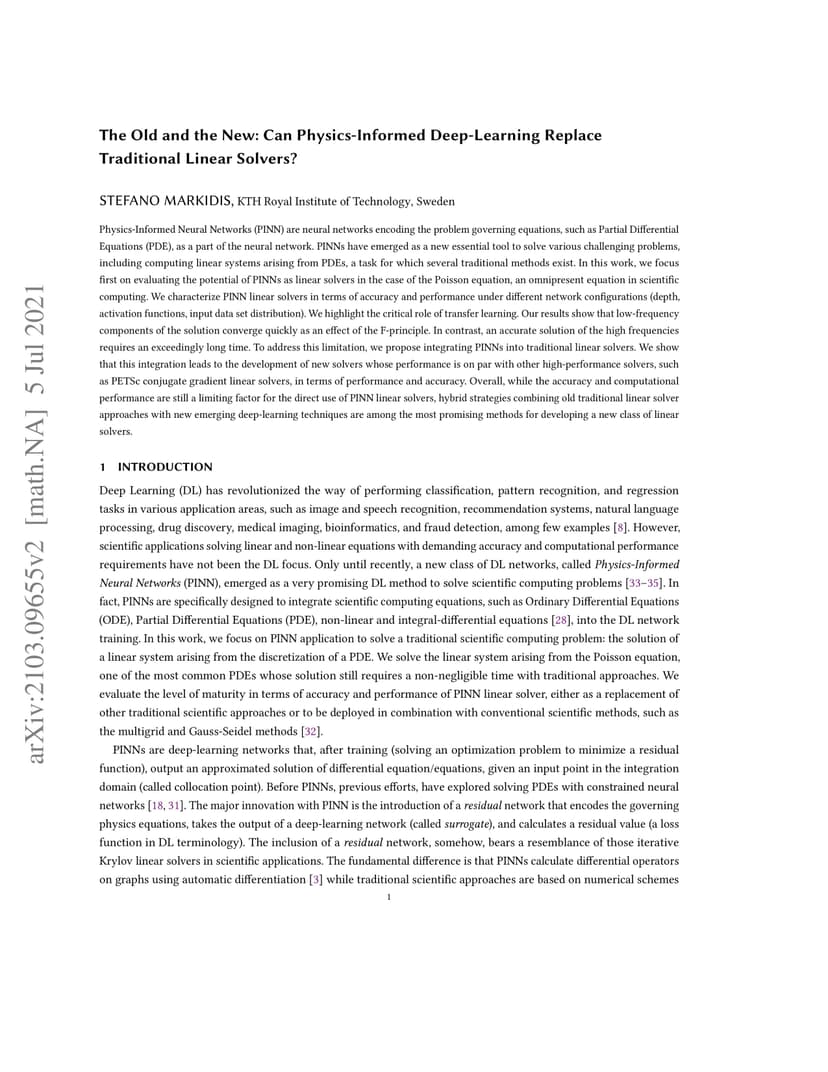 arXiv:2103.09655v2 [math.NA] 5 Jul 2021

The Old and the New: Can Physics-Informed Deep-Learning Replace Traditional Linear Solvers?

STEFANO MARKIDIS, KTH Royal Institute of Technology, Sweden

Physics-Informed Neural Networks (PINN) are neural networks encoding the problem governing equations, such as Partial Differential Equations (PDE), as a part of the neural network. PINNs have emerged as a new essential tool to solve various challenging problems, including computing linear systems arising from PDEs, a task for which several traditional methods exist. In this work, we focus first on evaluating the potential of PINNs as linear solvers in the case of the Poisson equation, an omnipresent equation in scientific computing. We characterize PINN linear solvers in terms of accuracy and performance under different network configurations (depth, activation functions, input data set distribution). We highlight the critical role of transfer learning. Our results show that low-frequency components of the solution converge quickly as an effect of the F-principle. In contrast, an accurate solution of the high frequencies requires an exceedingly long time. To address this limitation, we propose integrating PINNs into traditional linear solvers. We show that this integration leads to the development of new solvers whose performance is on par with other high-performance solvers, such as PETSc conjugate gradient linear solvers, in terms of performance and accuracy. Overall, while the accuracy and computational performance are still a limiting factor for the direct use of PINN linear solvers, hybrid strategies combining old traditional linear solver approaches with new emerging deep-learning techniques are among the most promising methods for developing a new class of linear solvers.

1 INTRODUCTION

Deep Learning (DL) has revolutionized the way of performing classification, pattern recognition, and regression tasks in various application areas, such as image and speech recognition, recommendation systems, natural language processing, drug discovery, medical imaging, bioinformatics, and fraud detection, among few examples [8]. However, scientific applications solving linear and non-linear equations with demanding accuracy and computational performance requirements have not been the DL focus. Only until recently, a new class of DL networks, called Physics-Informed Neural Networks (PINN), emerged as a very promising DL method to solve scientific computing problems [33–35]. In fact, PINNs are specifically designed to integrate scientific computing equations, such as Ordinary Differential Equations (ODE), Partial Differential Equations (PDE), non-linear and integral-differential equations [28], into the DL network training. In this work, we focus on PINN application to solve a traditional scientific computing problem: the solution of a linear system arising from the discretization of a PDE. We solve the linear system arising from the Poisson equation, one of the most common PDEs whose solution still requires a non-negligible time with traditional approaches. We evaluate the level of maturity in terms of accuracy and performance of PINN linear solver, either as a replacement of other traditional scientific approaches or to be deployed in combination with conventional scientific methods, such as the multigrid and Gauss-Seidel methods [32].

PINNs are deep-learning networks that, after training (solving an optimization problem to minimize a residual function), output an approximated solution of differential equation/equations, given an input point in the integration domain (called collocation point). Before PINNs, previous efforts, have explored solving PDEs with constrained neural networks [18, 31]. The major innovation with PINN is the introduction of a residual network that encodes the governing physics equations, takes the output of a deep-learning network (called surrogate), and calculates a residual value (a loss function in DL terminology). The inclusion of a residual network, somehow, bears a resemblance of those iterative Krylov linear solvers in scientific applications. The fundamental difference is that PINNs calculate differential operators on graphs using automatic differentiation [3] while traditional scientific approaches are based on numerical schemes

1